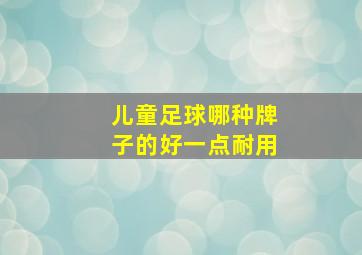 儿童足球哪种牌子的好一点耐用